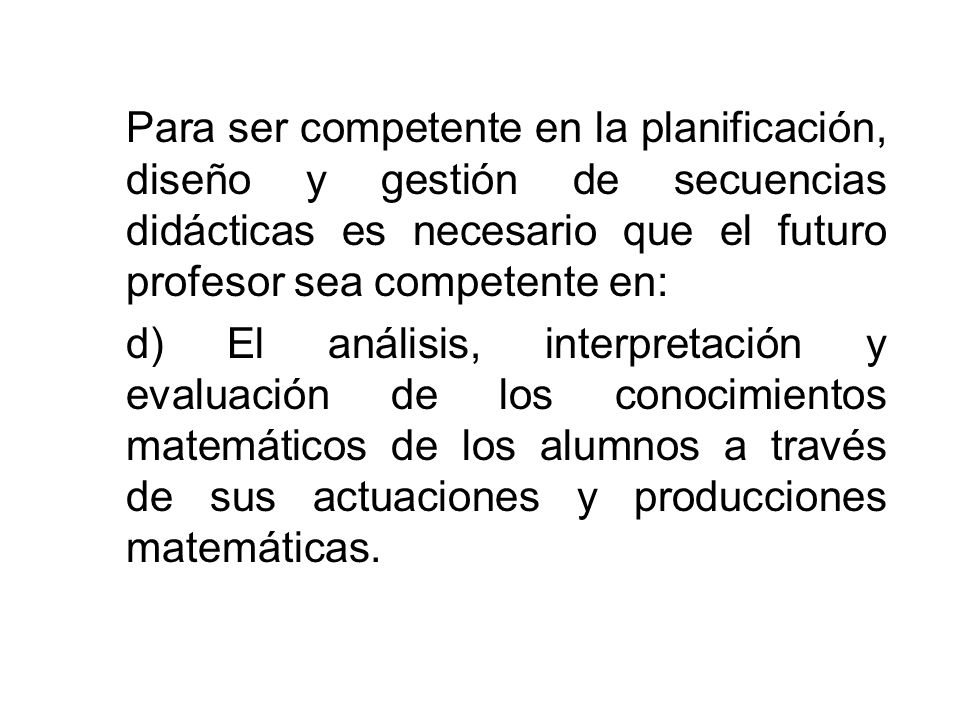 Para ser competente en la planificación, diseño y gestión de secuencias didácticas es necesario que el futuro profesor sea competente en:

d) El análisis, interpretación y evaluación de los conocimientos matemáticos de los alumnos a través de sus actuaciones y producciones matemáticas.